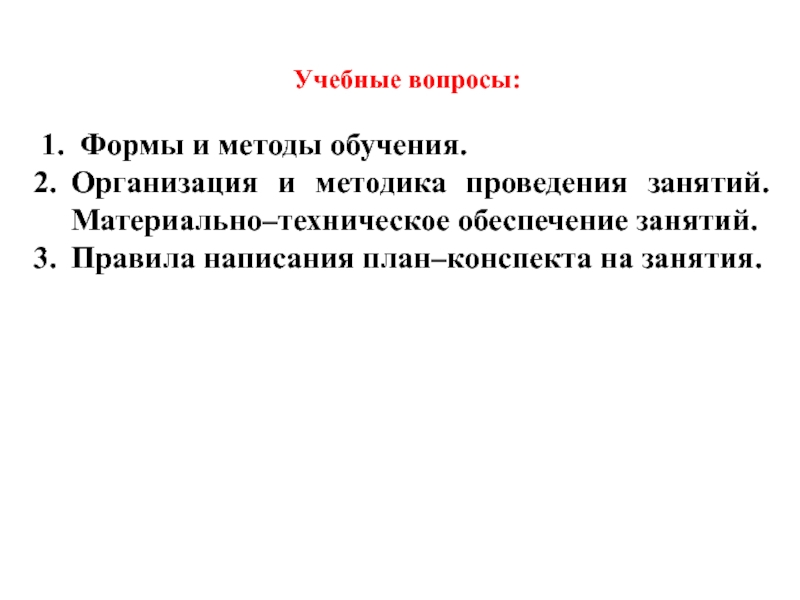 Учебные вопросы:

1. Формы и методы обучения.
2. Организация и методика проведения занятий. Материально–техническое обеспечение занятий.
3. Правила написания план–конспекта на занятия.